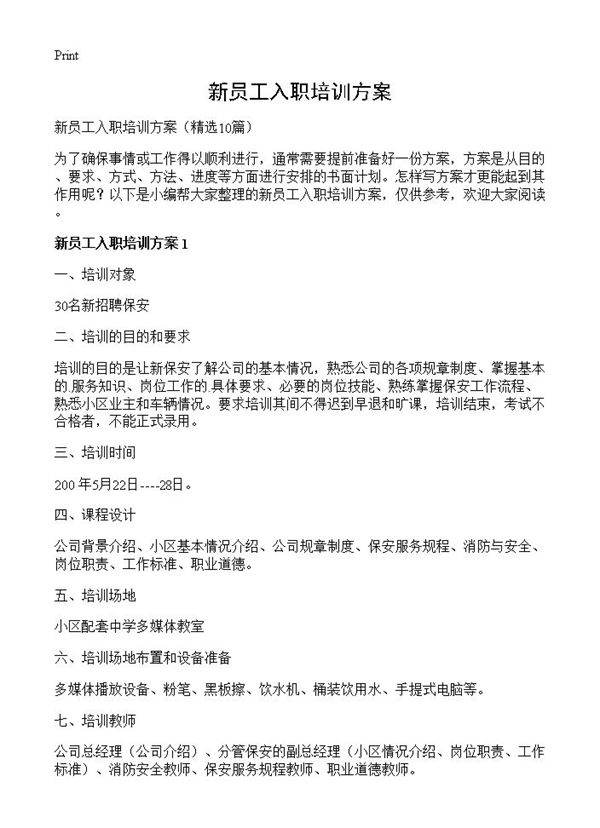 Print

新员工入职培训方案

新员工入职培训方案（精选10篇）

为了确保事情或工作得以顺利进行，通常需要提前准备好一份方案，方案是从目的、要求、方式、方法、进度等方面进行安排的书面计划。怎样写方案才更能起到其作用呢？以下是小编帮大家整理的新员工入职培训方案，仅供参考，欢迎大家阅读。

新员工入职培训方案1

一、培训对象

30名新招聘保安

二、培训的目的和要求

培训的目的是让新保安了解公司的基本情况，熟悉公司的各项规章制度、掌握基本的.服务知识、岗位工作的.具体要求、必要的岗位技能、熟练掌握保安工作流程、熟悉小区业主和车辆情况。要求培训其间不得迟到早退和旷课，培训结束，考试不合格者，不能正式录用。

三、培训时间

200 年5月22日----28日。

四、课程设计

公司背景介绍、小区基本情况介绍、公司规章制度、保安服务规程、消防与安全、岗位职责、工作标准、职业道德。

五、培训场地

小区配套中学多媒体教室

六、培训场地布置和设备准备

多媒体播放设备、粉笔、黑板擦、饮水机、桶装饮用水、手提式电脑等。

七、培训教师

公司总经理（公司介绍）、分管保安的副总经理（小区情况介绍、岗位职责、工作标准）、消防安全教师、保安服务规程教师、职业道德教师。